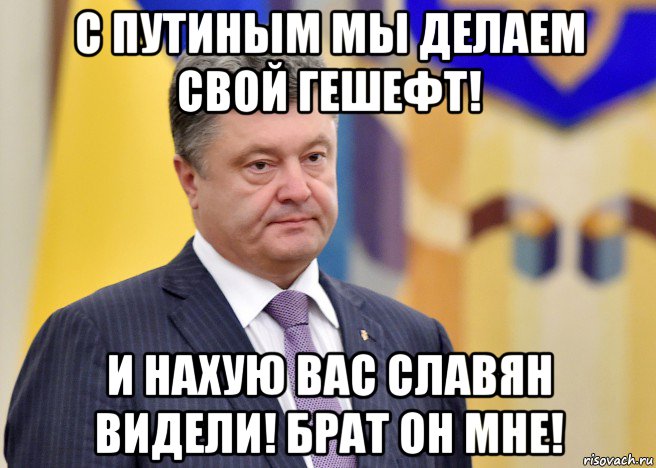 С ПУТИНЫМ МЫ ДЕЛАЕМ СВОЙ ГЕШЕФТ!

И НАХУЮ ВАС СЛАВЯН ВИДЕЛИ! БРАТ ОН МНЕ!

risovach.ru